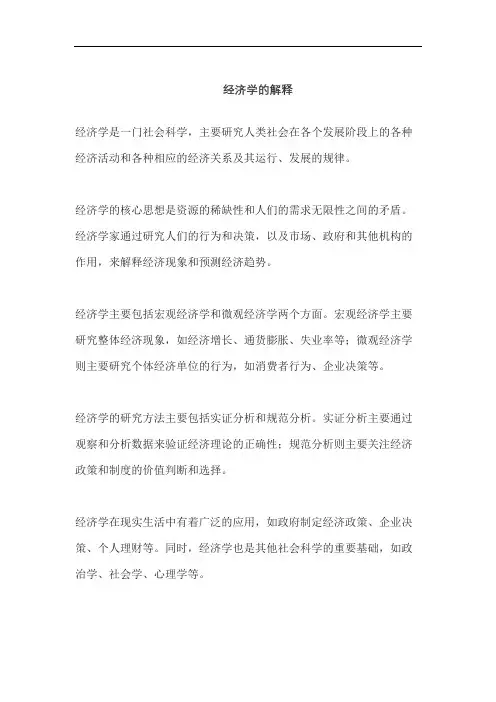 经济学的解释

经济学是一门社会科学，主要研究人类社会在各个发展阶段上的各种经济活动和各种相应的经济关系及其运行、发展的规律。

经济学的核心思想是资源的稀缺性和人们的需求无限性之间的矛盾。经济学家通过研究人们的行为和决策，以及市场、政府和其他机构的作用，来解释经济现象和预测经济趋势。

经济学主要包括宏观经济学和微观经济学两个方面。宏观经济学主要研究整体经济现象，如经济增长、通货膨胀、失业率等；微观经济学则主要研究个体经济单位的行为，如消费者行为、企业决策等。

经济学的研究方法主要包括实证分析和规范分析。实证分析主要通过观察和分析数据来验证经济理论的正确性；规范分析则主要关注经济政策和制度的价值判断和选择。

经济学在现实生活中有着广泛的应用，如政府制定经济政策、企业决策、个人理财等。同时，经济学也是其他社会科学的重要基础，如政治学、社会学、心理学等。